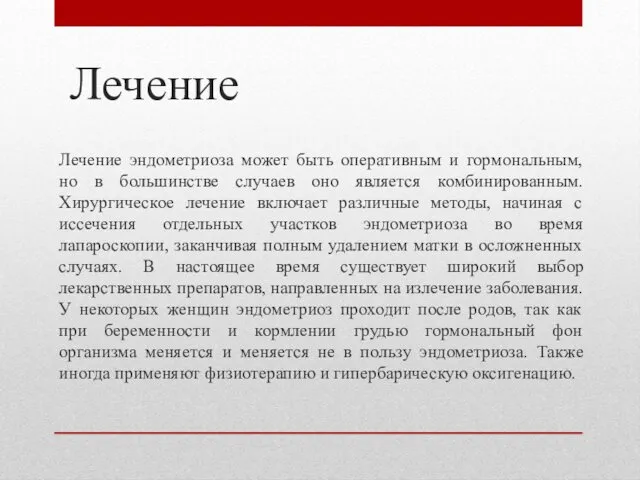 Лечение

Лечение эндометриоза может быть оперативным и гормональным, но в большинстве случаев оно является комбинированным. Хирургическое лечение включает различные методы, начиная с иссечения отдельных участков эндометриоза во время лапароскопии, заканчивая полным удалением матки в осложненных случаях. В настоящее время существует широкий выбор лекарственных препаратов, направленных на излечение заболевания. У некоторых женщин эндометриоз проходит после родов, так как при беременности и кормлении грудью гормональный фон организма меняется и меняется не в пользу эндометриоза. Также иногда применяют физиотерапию и гипербарическую оксигенацию.